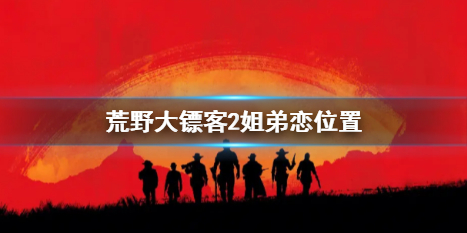 荒野大镖客2姐弟恋位置